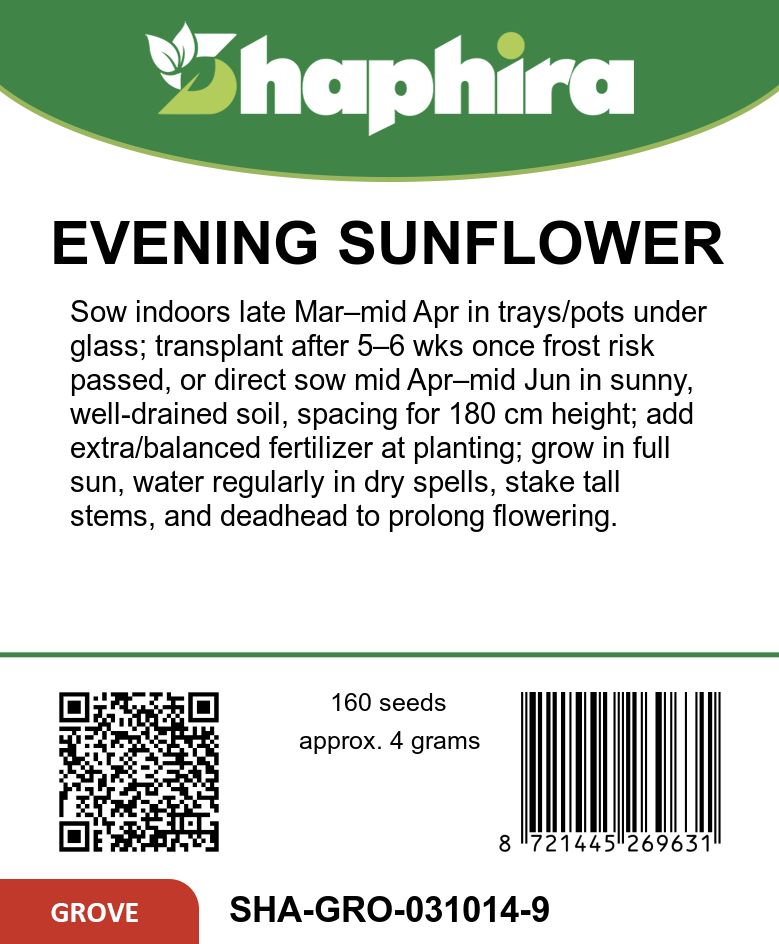 Shaphira

EVENING SUNFLOWER

Sow indoors late Mar–mid Apr in trays/pots under glass; transplant after 5–6 wks once frost risk passed, or direct sow mid Apr–mid Jun in sunny, well-drained soil, spacing for 180 cm height; add extra/balanced fertilizer at planting; grow in full sun, water regularly in dry spells, stake tall stems, and deadhead to prolong flowering.

160 seeds
approx. 4 grams

8 721445 269631

GROVE

SHA-GRO-031014-9